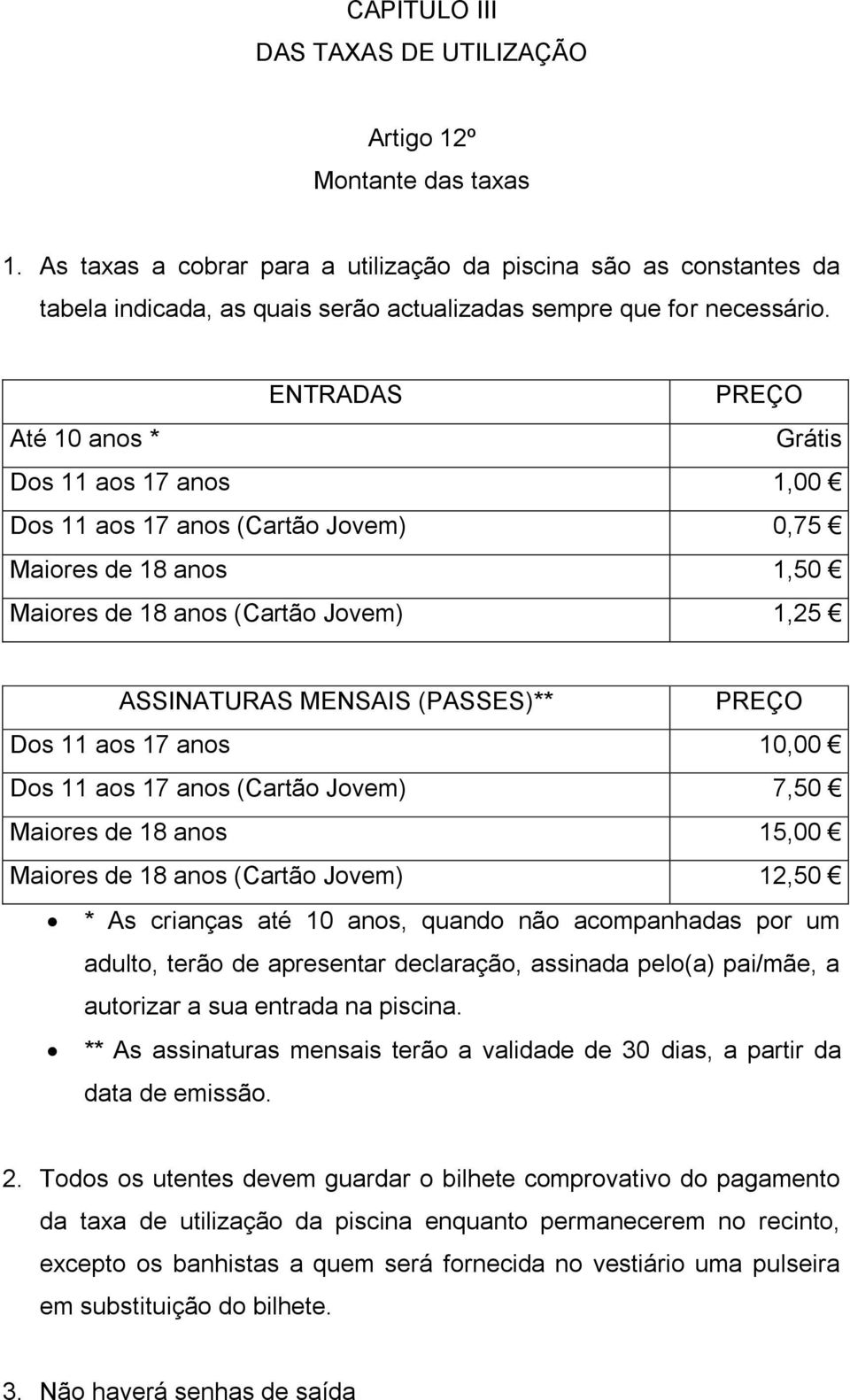 CAPITULO III
DAS TAXAS DE UTILIZAÇÃO

Artigo 12º
Montante das taxas

1. As taxas a cobrar para a utilização da piscina são as constantes da tabela indicada, as quais serão actualizadas sempre que for necessário.

| ENTRADAS | PREÇO |
|---|---|
| Até 10 anos * | Grátis |
| Dos 11 aos 17 anos | 1,00 € |
| Dos 11 aos 17 anos (Cartão Jovem) | 0,75 € |
| Maiores de 18 anos | 1,50 € |
| Maiores de 18 anos (Cartão Jovem) | 1,25 € |

| ASSINATURAS MENSAIS (PASSES)** | PREÇO |
|---|---|
| Dos 11 aos 17 anos | 10,00 € |
| Dos 11 aos 17 anos (Cartão Jovem) | 7,50 € |
| Maiores de 18 anos | 15,00 € |
| Maiores de 18 anos (Cartão Jovem) | 12,50 € |

• * As crianças até 10 anos, quando não acompanhadas por um adulto, terão de apresentar declaração, assinada pelo(a) pai/mãe, a autorizar a sua entrada na piscina.
• ** As assinaturas mensais terão a validade de 30 dias, a partir da data de emissão.

2. Todos os utentes devem guardar o bilhete comprovativo do pagamento da taxa de utilização da piscina enquanto permanecerem no recinto, excepto os banhistas a quem será fornecida no vestiário uma pulseira em substituição do bilhete.

3. Não haverá senhas de saída